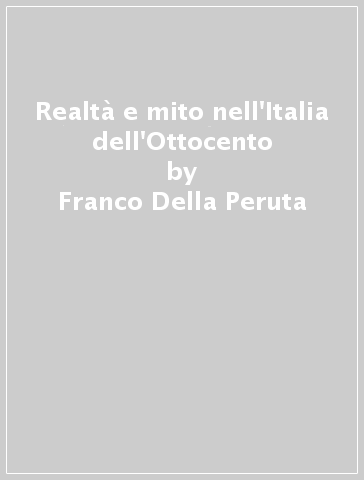 Realtà e mito nell'Italia dell'Ottocento
by
Franco Della Peruta